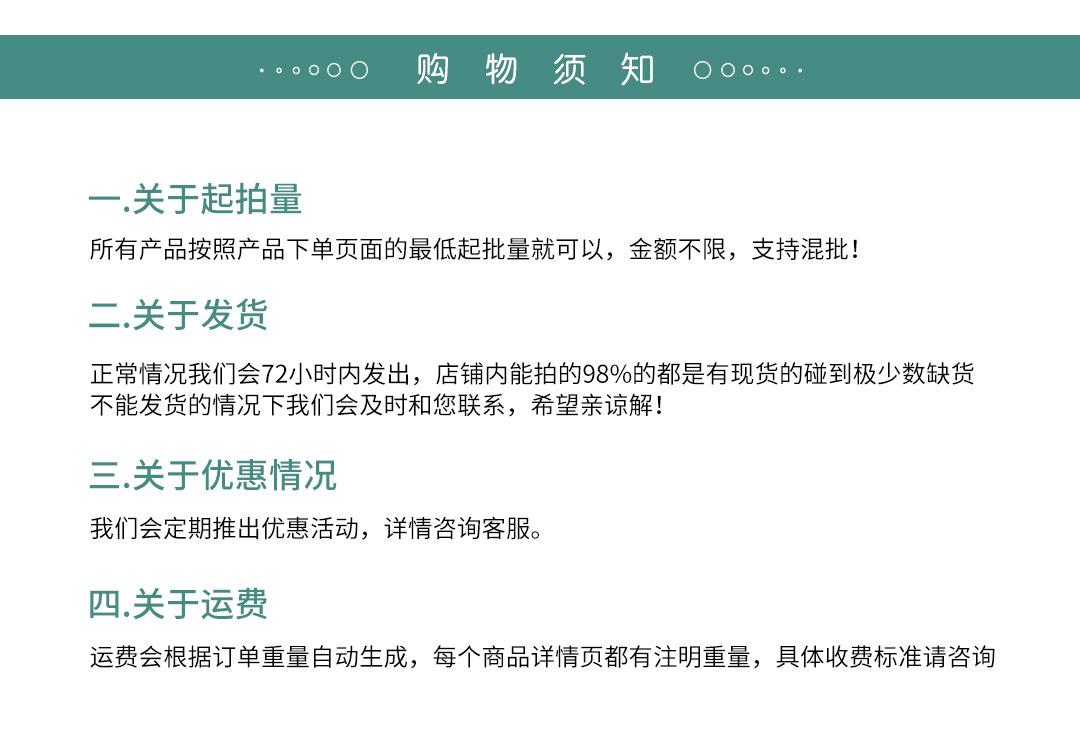 购 物 须 知

一.关于起拍量

所有产品按照产品下单页面的最低起批量就可以，金额不限，支持混批！

二.关于发货

正常情况我们会72小时内发出，店铺内能拍的98%的都是有现货的碰到极少数缺货不能发货的情况下我们会及时和您联系，希望亲谅解！

三.关于优惠情况

我们会定期推出优惠活动，详情咨询客服。

四.关于运费

运费会根据订单重量自动生成，每个商品详情页都有注明重量，具体收费标准请咨询